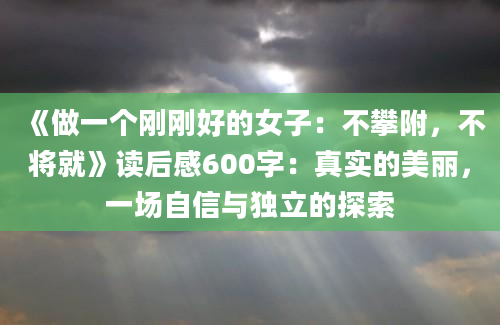 《做一个刚刚好的女子：不攀附，不将就》读后感600字：真实的美丽，一场自信与独立的探索